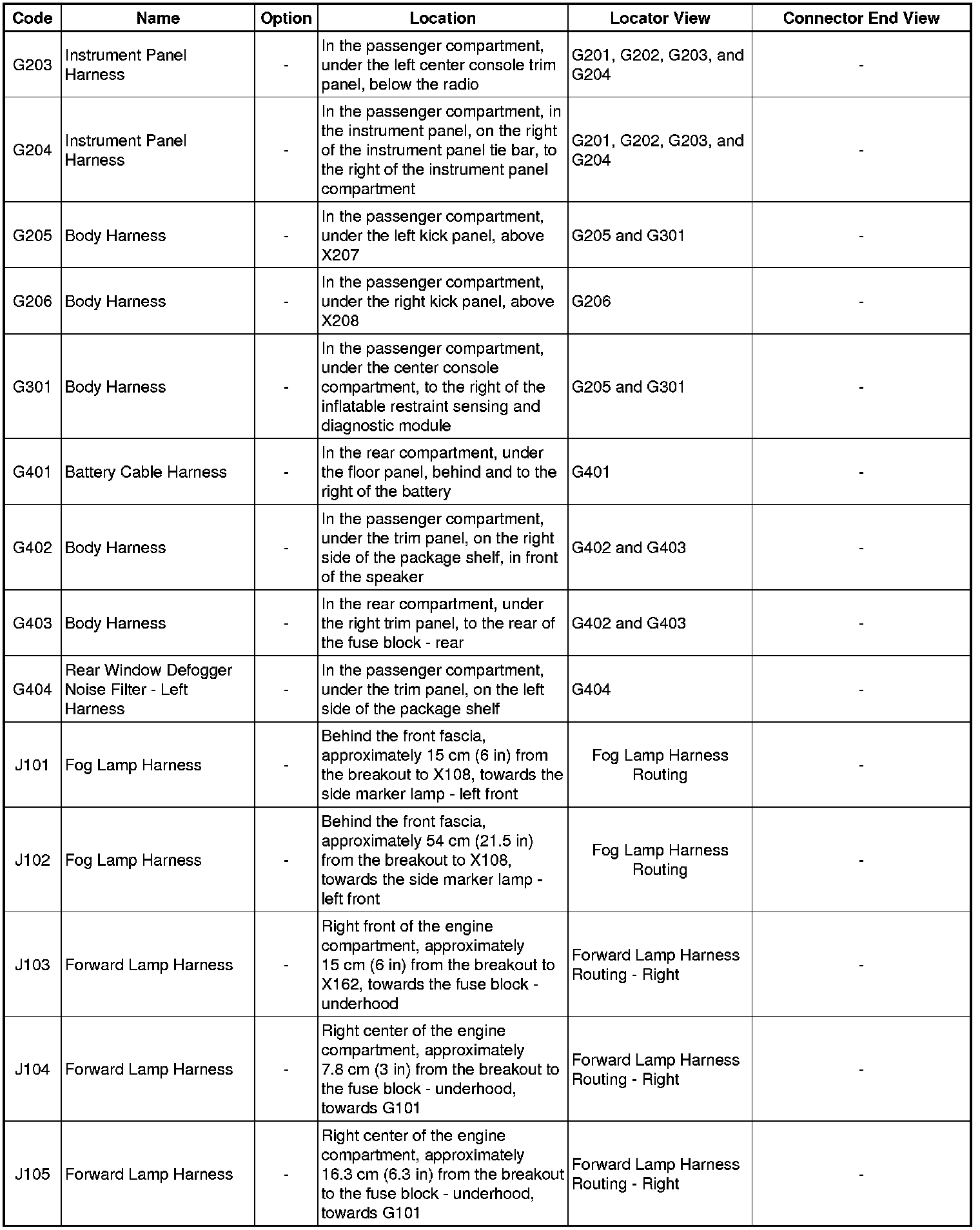 | Code | Name | Option | Location | Locator View | Connector End View |
|---|---|---|---|---|---|
| G203 | Instrument Panel Harness | - | In the passenger compartment, under the left center console trim panel, below the radio | G201, G202, G203, and G204 | - |
| G204 | Instrument Panel Harness | - | In the passenger compartment, in the instrument panel, on the right of the instrument panel tie bar, to the right of the instrument panel compartment | G201, G202, G203, and G204 | - |
| G205 | Body Harness | - | In the passenger compartment, under the left kick panel, above X207 | G205 and G301 | - |
| G206 | Body Harness | - | In the passenger compartment, under the right kick panel, above X208 | G206 | - |
| G301 | Body Harness | - | In the passenger compartment, under the center console compartment, to the right of the inflatable restraint sensing and diagnostic module | G205 and G301 | - |
| G401 | Battery Cable Harness | - | In the rear compartment, under the floor panel, behind and to the right of the battery | G401 | - |
| G402 | Body Harness | - | In the passenger compartment, under the trim panel, on the right side of the package shelf, in front of the speaker | G402 and G403 | - |
| G403 | Body Harness | - | In the rear compartment, under the right trim panel, to the rear of the fuse block - rear | G402 and G403 | - |
| G404 | Rear Window Defogger Noise Filter - Left Harness | - | In the passenger compartment, under the trim panel, on the left side of the package shelf | G404 | - |
| J101 | Fog Lamp Harness | - | Behind the front fascia, approximately 15 cm (6 in) from the breakout to X108, towards the side marker lamp - left front | Fog Lamp Harness Routing | - |
| J102 | Fog Lamp Harness | - | Behind the front fascia, approximately 54 cm (21.5 in) from the breakout to X108, towards the side marker lamp - left front | Fog Lamp Harness Routing | - |
| J103 | Forward Lamp Harness | - | Right front of the engine compartment, approximately 15 cm (6 in) from the breakout to X162, towards the fuse block - underhood | Forward Lamp Harness Routing - Right | - |
| J104 | Forward Lamp Harness | - | Right center of the engine compartment, approximately 7.8 cm (3 in) from the breakout to the fuse block - underhood, towards G101 | Forward Lamp Harness Routing - Right | - |
| J105 | Forward Lamp Harness | - | Right center of the engine compartment, approximately 16.3 cm (6.3 in) from the breakout to the fuse block - underhood, towards G101 | Forward Lamp Harness Routing - Right | - |